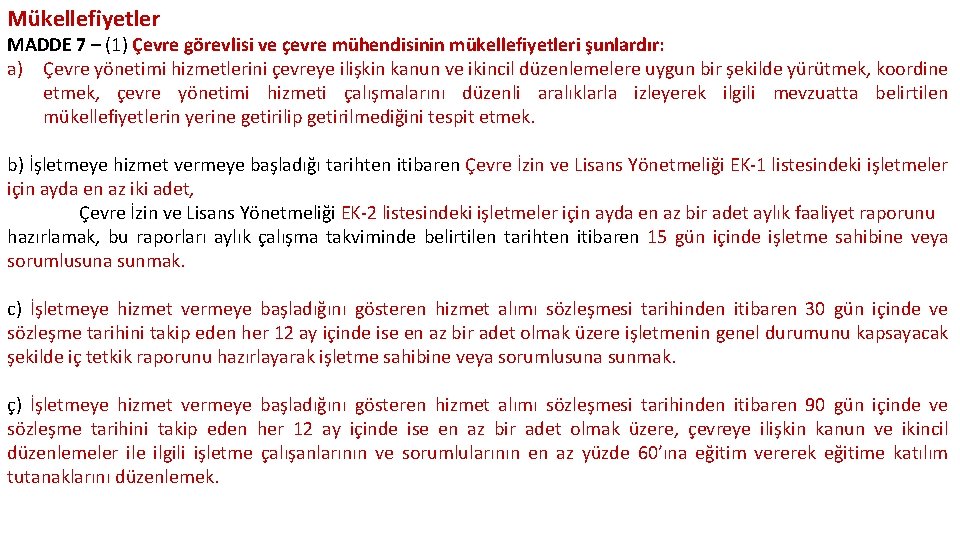 Mükellefiyetler

MADDE 7 – (1) Çevre görevlisi ve çevre mühendisinin mükellefiyetleri şunlardır:

a) Çevre yönetimi hizmetlerini çevreye ilişkin kanun ve ikincil düzenlemelere uygun bir şekilde yürütmek, koordine etmek, çevre yönetimi hizmeti çalışmalarını düzenli aralıklarla izleyerek ilgili mevzuatta belirtilen mükellefiyetlerin yerine getirilip getirilmediğini tespit etmek.

b) İşletmeye hizmet vermeye başladığı tarihten itibaren Çevre İzin ve Lisans Yönetmeliği EK-1 listesindeki işletmeler için ayda en az iki adet,

Çevre İzin ve Lisans Yönetmeliği EK-2 listesindeki işletmeler için ayda en az bir adet aylık faaliyet raporunu hazırlamak, bu raporları aylık çalışma takviminde belirtilen tarihten itibaren 15 gün içinde işletme sahibine veya sorumlusuna sunmak.

c) İşletmeye hizmet vermeye başladığını gösteren hizmet alımı sözleşmesi tarihinden itibaren 30 gün içinde ve sözleşme tarihini takip eden her 12 ay içinde ise en az bir adet olmak üzere işletmenin genel durumunu kapsayacak şekilde iç tetkik raporunu hazırlayarak işletme sahibine veya sorumlusuna sunmak.

ç) İşletmeye hizmet vermeye başladığını gösteren hizmet alımı sözleşmesi tarihinden itibaren 90 gün içinde ve sözleşme tarihini takip eden her 12 ay içinde ise en az bir adet olmak üzere, çevreye ilişkin kanun ve ikincil düzenlemeler ile ilgili işletme çalışanlarının ve sorumlularının en az yüzde 60'ına eğitim vererek eğitime katılım tutanaklarını düzenlemek.